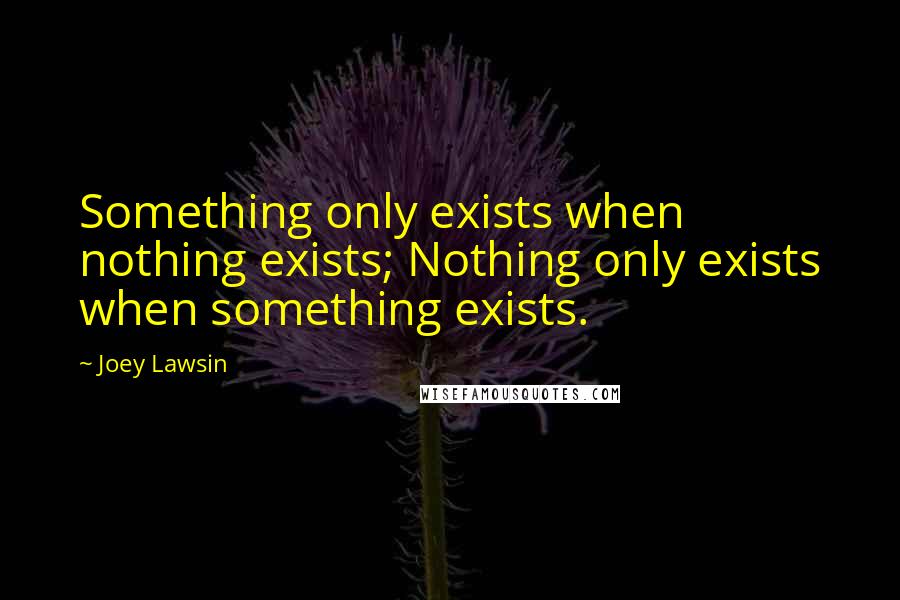 Something only exists when nothing exists; Nothing only exists when something exists.

~ Joey Lawsin

WISEFAMOUSQUOTES.COM